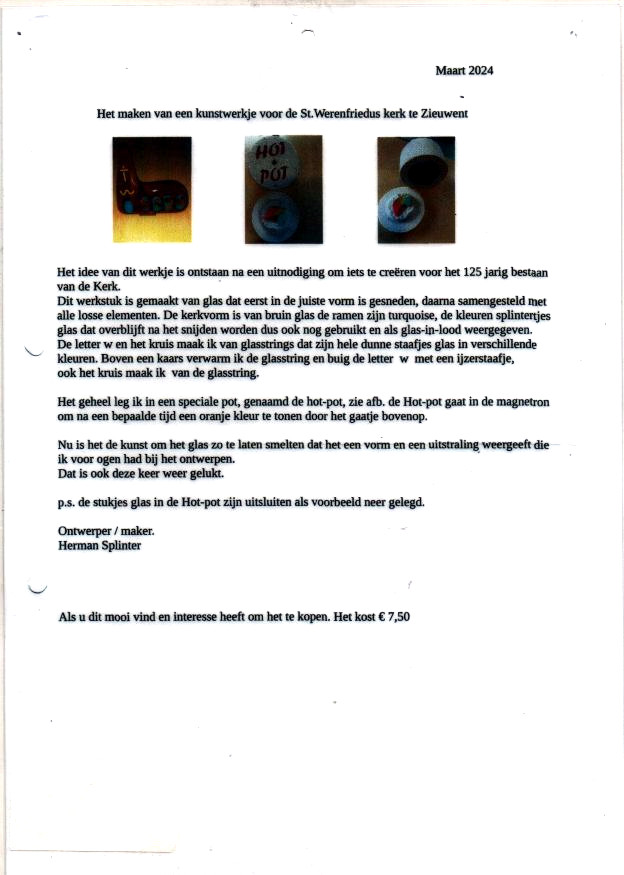 Maart 2024

Het maken van een kunstwerkje voor de St.Werenfriedus kerk te Zieuwent

HOT POT

Het idee van dit werkje is ontstaan na een uitnodiging om iets te creëren voor het 125 jarig bestaan van de Kerk.
Dit werkstuk is gemaakt van glas dat eerst in de juiste vorm is gesneden, daarna samengesteld met alle losse elementen. De kerkvorm is van bruin glas de ramen zijn turquoise, de kleuren splintertjes glas dat overblijft na het snijden worden dus ook nog gebruikt en als glas-in-lood weergegeven.
De letter w en het kruis maak ik van glasstrings dat zijn hele dunne staafjes glas in verschillende kleuren. Boven een kaars verwarm ik de glasstring en buig de letter w met een ijzerstaafje, ook het kruis maak ik van de glasstring.

Het geheel leg ik in een speciale pot, genaamd de hot-pot, zie afb. de Hot-pot gaat in de magnetron om na een bepaalde tijd een oranje kleur te tonen door het gaatje bovenop.

Nu is het de kunst om het glas zo te laten smelten dat het een vorm en een uitstraling weergeeft die ik voor ogen had bij het ontwerpen.
Dat is ook deze keer weer gelukt.

p.s. de stukjes glas in de Hot-pot zijn uitsluiten als voorbeeld neer gelegd.

Ontwerper / maker.
Herman Splinter

Als u dit mooi vind en interesse heeft om het te kopen. Het kost € 7,50